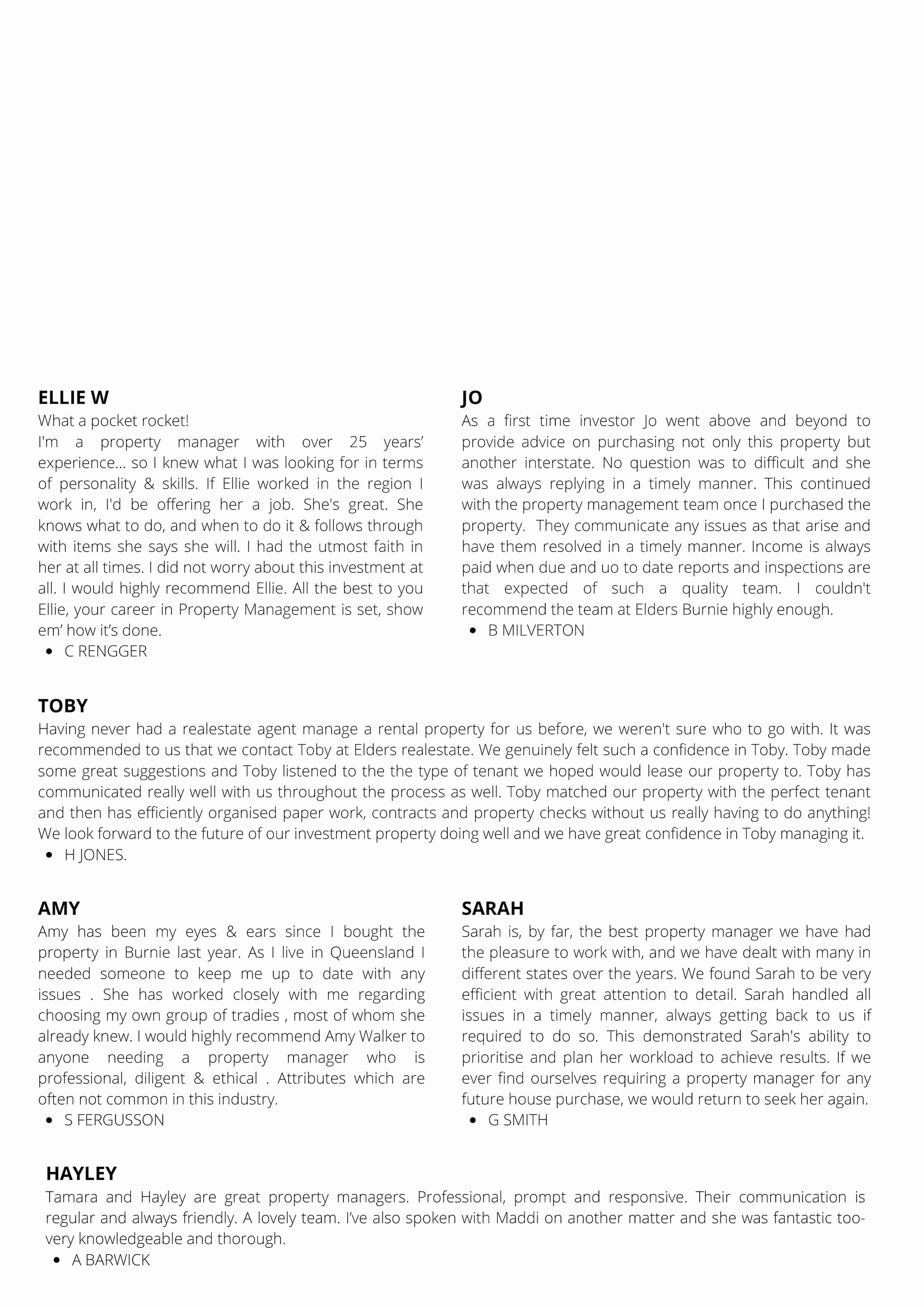 ELLIE W
What a pocket rocket!
I'm a property manager with over 25 years' experience… so I knew what I was looking for in terms of personality & skills. If Ellie worked in the region I work in, I'd be offering her a job. She's great. She knows what to do, and when to do it & follows through with items she says she will. I had the utmost faith in her at all times. I did not worry about this investment at all. I would highly recommend Ellie. All the best to you Ellie, your career in Property Management is set, show em' how it's done.
• C RENGGER

JO
As a first time investor Jo went above and beyond to provide advice on purchasing not only this property but another interstate. No question was to difficult and she was always replying in a timely manner. This continued with the property management team once I purchased the property. They communicate any issues as that arise and have them resolved in a timely manner. Income is always paid when due and uo to date reports and inspections are that expected of such a quality team. I couldn't recommend the team at Elders Burnie highly enough.
• B MILVERTON

TOBY
Having never had a realestate agent manage a rental property for us before, we weren't sure who to go with. It was recommended to us that we contact Toby at Elders realestate. We genuinely felt such a confidence in Toby. Toby made some great suggestions and Toby listened to the the type of tenant we hoped would lease our property to. Toby has communicated really well with us throughout the process as well. Toby matched our property with the perfect tenant and then has efficiently organised paper work, contracts and property checks without us really having to do anything! We look forward to the future of our investment property doing well and we have great confidence in Toby managing it.
• H JONES.

AMY
Amy has been my eyes & ears since I bought the property in Burnie last year. As I live in Queensland I needed someone to keep me up to date with any issues . She has worked closely with me regarding choosing my own group of tradies , most of whom she already knew. I would highly recommend Amy Walker to anyone needing a property manager who is professional, diligent & ethical . Attributes which are often not common in this industry.
• S FERGUSSON

SARAH
Sarah is, by far, the best property manager we have had the pleasure to work with, and we have dealt with many in different states over the years. We found Sarah to be very efficient with great attention to detail. Sarah handled all issues in a timely manner, always getting back to us if required to do so. This demonstrated Sarah's ability to prioritise and plan her workload to achieve results. If we ever find ourselves requiring a property manager for any future house purchase, we would return to seek her again.
• G SMITH

HAYLEY
Tamara and Hayley are great property managers. Professional, prompt and responsive. Their communication is regular and always friendly. A lovely team. I've also spoken with Maddi on another matter and she was fantastic too- very knowledgeable and thorough.
• A BARWICK